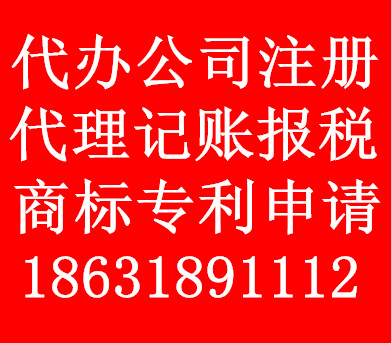 代办公司注册
代理记账报税
商标专利申请
18631891112